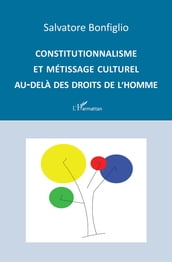 Salvatore Bonfiglio

CONSTITUTIONNALISME ET MÉTISSAGE CULTUREL AU-DELÀ DES DROITS DE L'HOMME

L'Harmattan